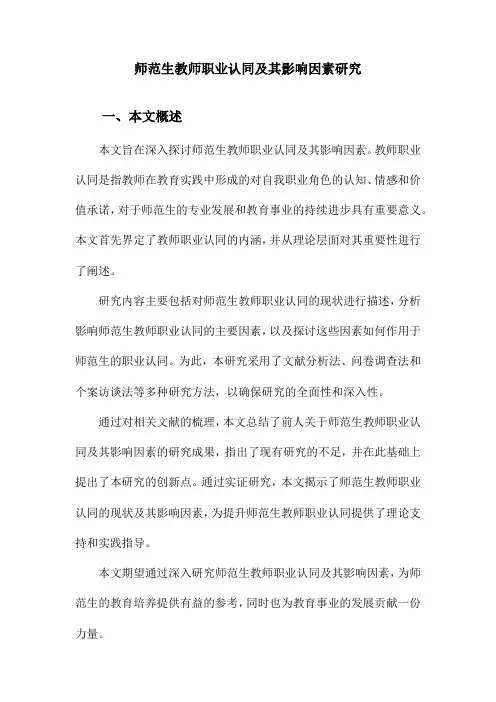 师范生教师职业认同及其影响因素研究

一、本文概述

本文旨在深入探讨师范生教师职业认同及其影响因素。教师职业认同是指教师在教育实践中形成的对自我职业角色的认知、情感和价值承诺，对于师范生的专业发展和教育事业的持续进步具有重要意义。本文首先界定了教师职业认同的内涵，并从理论层面对其重要性进行了阐述。

研究内容主要包括对师范生教师职业认同的现状进行描述，分析影响师范生教师职业认同的主要因素，以及探讨这些因素如何作用于师范生的职业认同。为此，本研究采用了文献分析法、问卷调查法和个案访谈法等多种研究方法，以确保研究的全面性和深入性。

通过对相关文献的梳理，本文总结了前人关于师范生教师职业认同及其影响因素的研究成果，指出了现有研究的不足，并在此基础上提出了本研究的创新点。通过实证研究，本文揭示了师范生教师职业认同的现状及其影响因素，为提升师范生教师职业认同提供了理论支持和实践指导。

本文期望通过深入研究师范生教师职业认同及其影响因素，为师范生的教育培养提供有益的参考，同时也为教育事业的发展贡献一份力量。